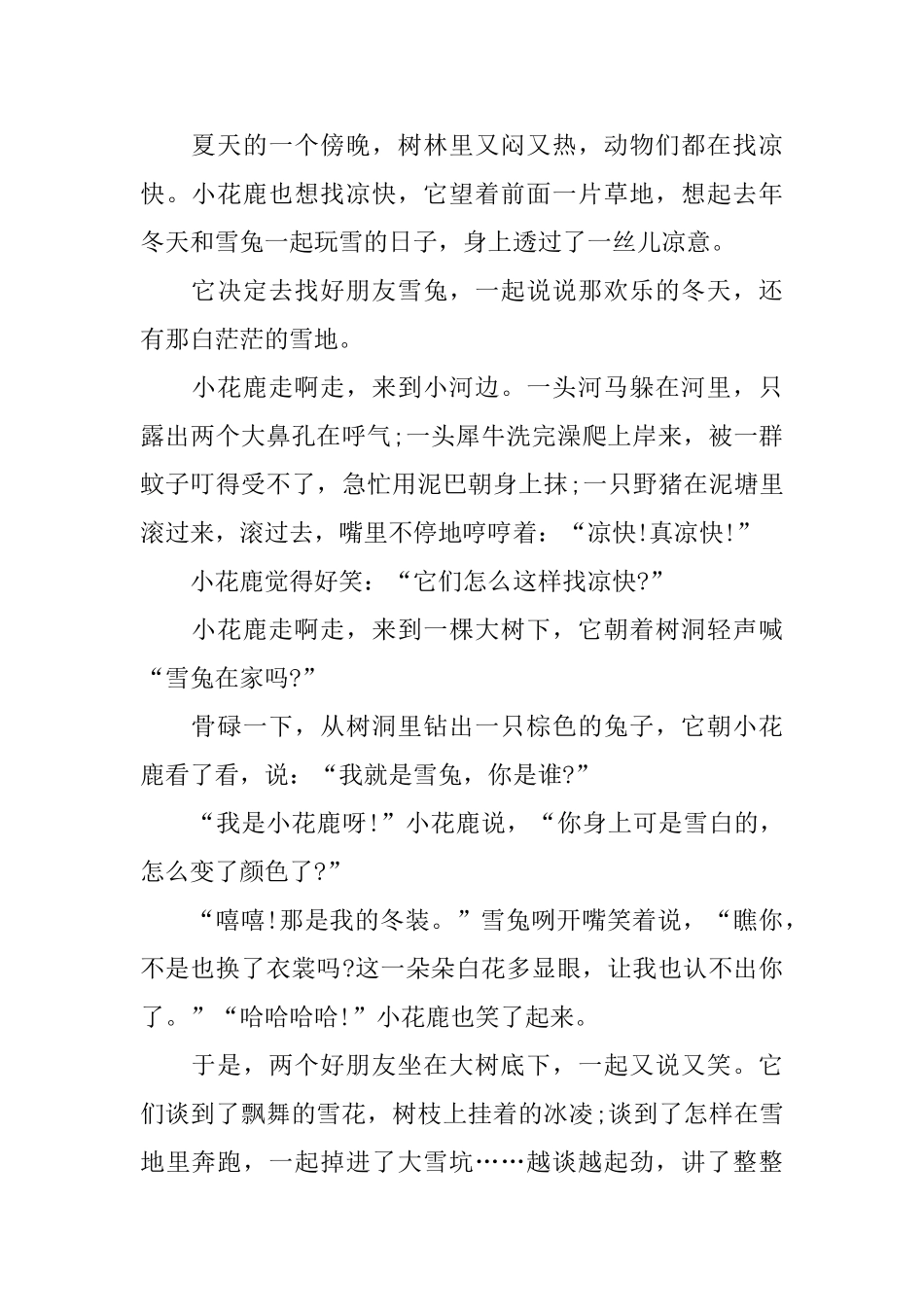 夏天的一个傍晚，树林里又闷又热，动物们都在找凉快。小花鹿也想找凉快，它望着前面一片草地，想起去年冬天和雪兔一起玩雪的日子，身上透过了一丝儿凉意。

它决定去找好朋友雪兔，一起说说那欢乐的冬天，还有那白茫茫的雪地。

小花鹿走啊走，来到小河边。一头河马躲在河里，只露出两个大鼻孔在呼气;一头犀牛洗完澡爬上岸来，被一群蚊子叮得受不了，急忙用泥巴朝身上抹;一只野猪在泥塘里滚过来，滚过去，嘴里不停地哼哼着：“凉快!真凉快!”

小花鹿觉得好笑：“它们怎么这样找凉快?”

小花鹿走啊走，来到一棵大树下，它朝着树洞轻声喊“雪兔在家吗?”

骨碌一下，从树洞里钻出一只棕色的兔子，它朝小花鹿看了看，说：“我就是雪兔，你是谁?”

“我是小花鹿呀!”小花鹿说，“你身上可是雪白的，怎么变了颜色了?”

“嘻嘻!那是我的冬装。”雪兔咧开嘴笑着说，“瞧你，不是也换了衣裳吗?这一朵朵白花多显眼，让我也认不出你了。”“哈哈哈哈!”小花鹿也笑了起来。

于是，两个好朋友坐在大树底下，一起又说又笑。它们谈到了飘舞的雪花，树枝上挂着的冰凌;谈到了怎样在雪地里奔跑，一起掉进了大雪坑……越谈越起劲，讲了整整